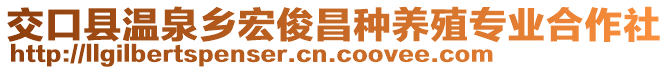 交口县温泉乡宏俊昌种养殖专业合作社
http://llgilbertspenser.cn.coovee.com